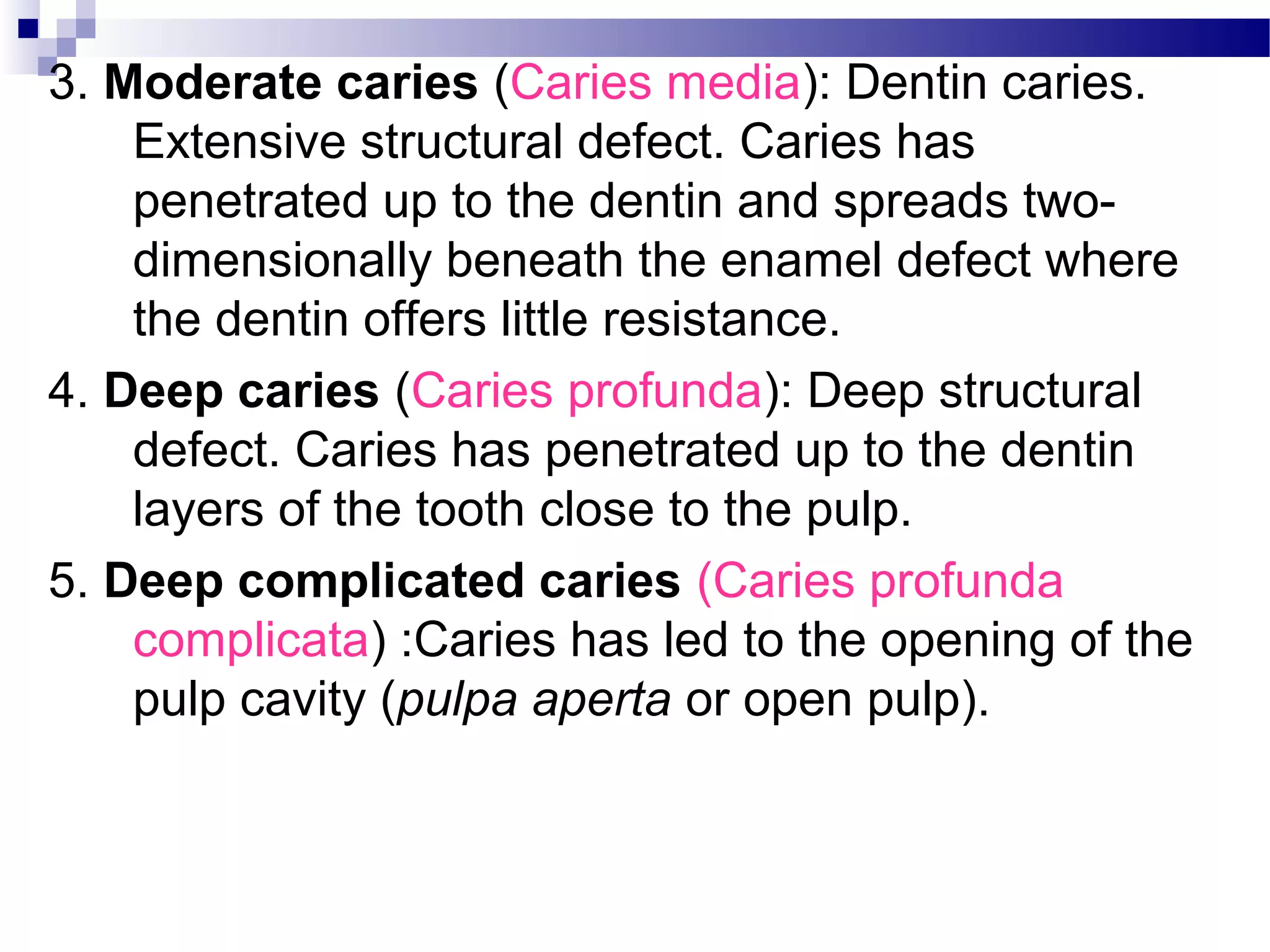 3. Moderate caries (Caries media): Dentin caries. Extensive structural defect. Caries has penetrated up to the dentin and spreads two-dimensionally beneath the enamel defect where the dentin offers little resistance.

4. Deep caries (Caries profunda): Deep structural defect. Caries has penetrated up to the dentin layers of the tooth close to the pulp.

5. Deep complicated caries (Caries profunda complicata) :Caries has led to the opening of the pulp cavity (pulpa aperta or open pulp).